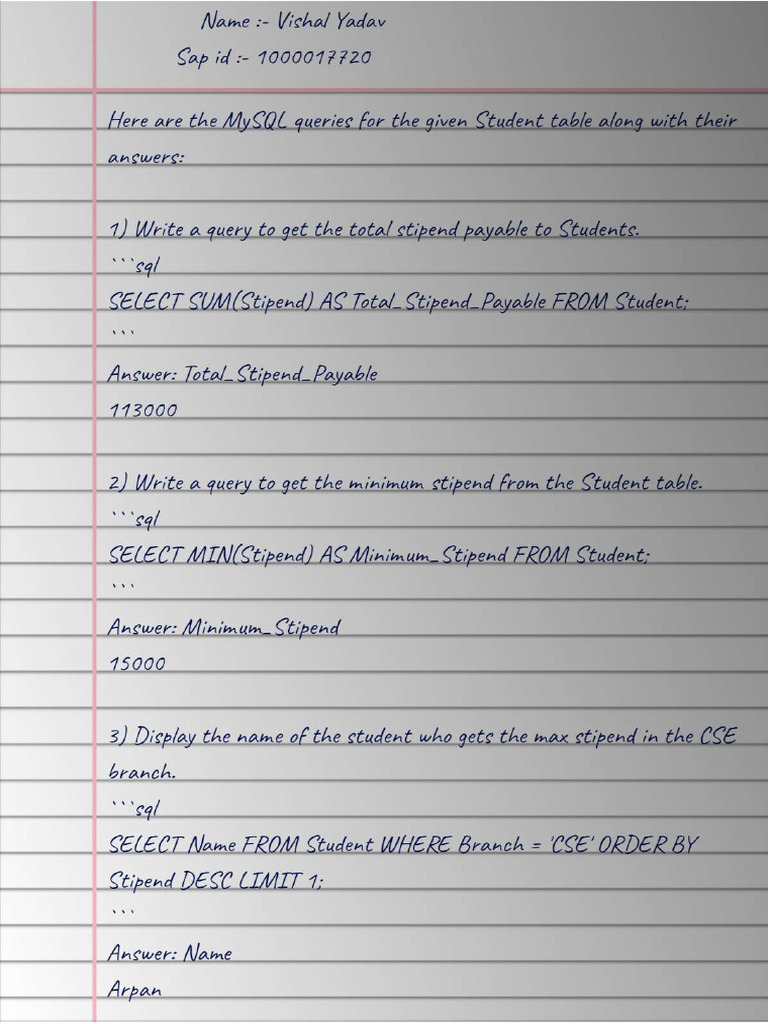 Name :- Vishal Yadav
Sap id :- 1000017720

Here are the MySQL queries for the given Student table along with their answers:

1) Write a query to get the total stipend payable to Students.
```sql
SELECT SUM(Stipend) AS Total_Stipend_Payable FROM Student;
```
Answer: Total_Stipend_Payable
113000

2) Write a query to get the minimum stipend from the Student table.
```sql
SELECT MIN(Stipend) AS Minimum_Stipend FROM Student;
```
Answer: Minimum_Stipend
15000

3) Display the name of the student who gets the max stipend in the CSE branch.
```sql
SELECT Name FROM Student WHERE Branch = 'CSE' ORDER BY Stipend DESC LIMIT 1;
```
Answer: Name
Arpan